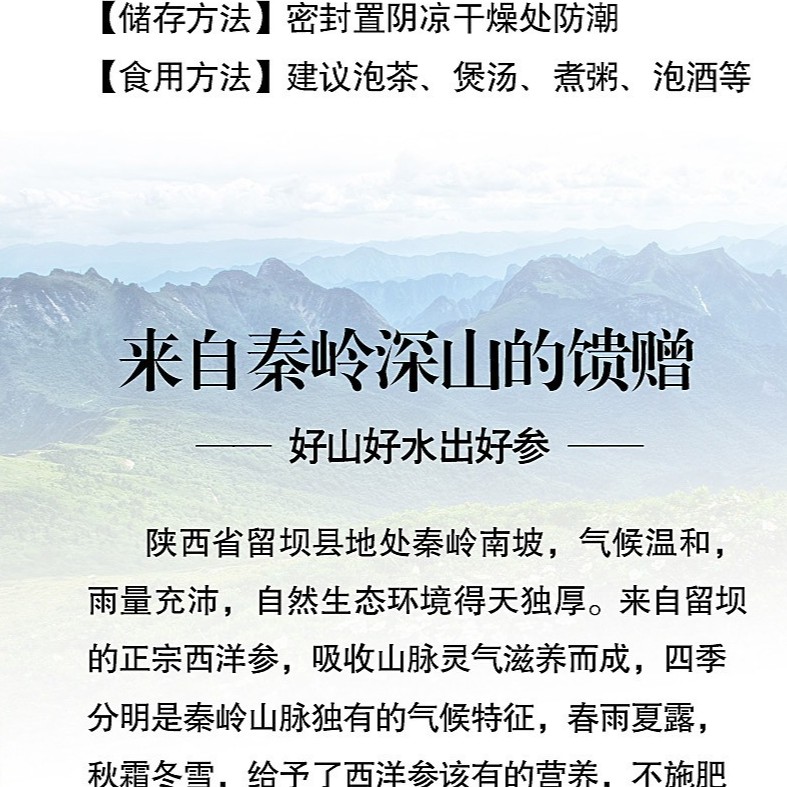 【储存方法】密封置阴凉干燥处防潮
【食用方法】建议泡茶、煲汤、煮粥、泡酒等

来自秦岭深山的馈赠

—— 好山好水出好参 ——

陕西省留坝县地处秦岭南坡，气候温和，雨量充沛，自然生态环境得天独厚。来自留坝的正宗西洋参，吸收山脉灵气滋养而成，四季分明是秦岭山脉独有的气候特征，春雨夏露，秋霜冬雪，给予了西洋参该有的营养，不施肥